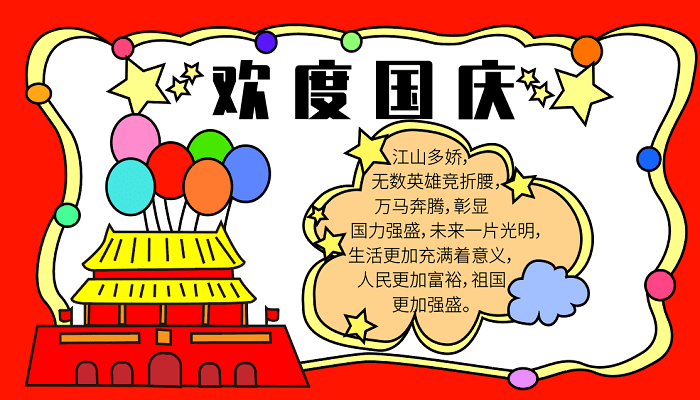 欢度国庆

江山多娇,
无数英雄竞折腰,
万马奔腾,彰显
国力强盛,未来一片光明,
生活更加充满着意义,
人民更加富裕,祖国
更加强盛。